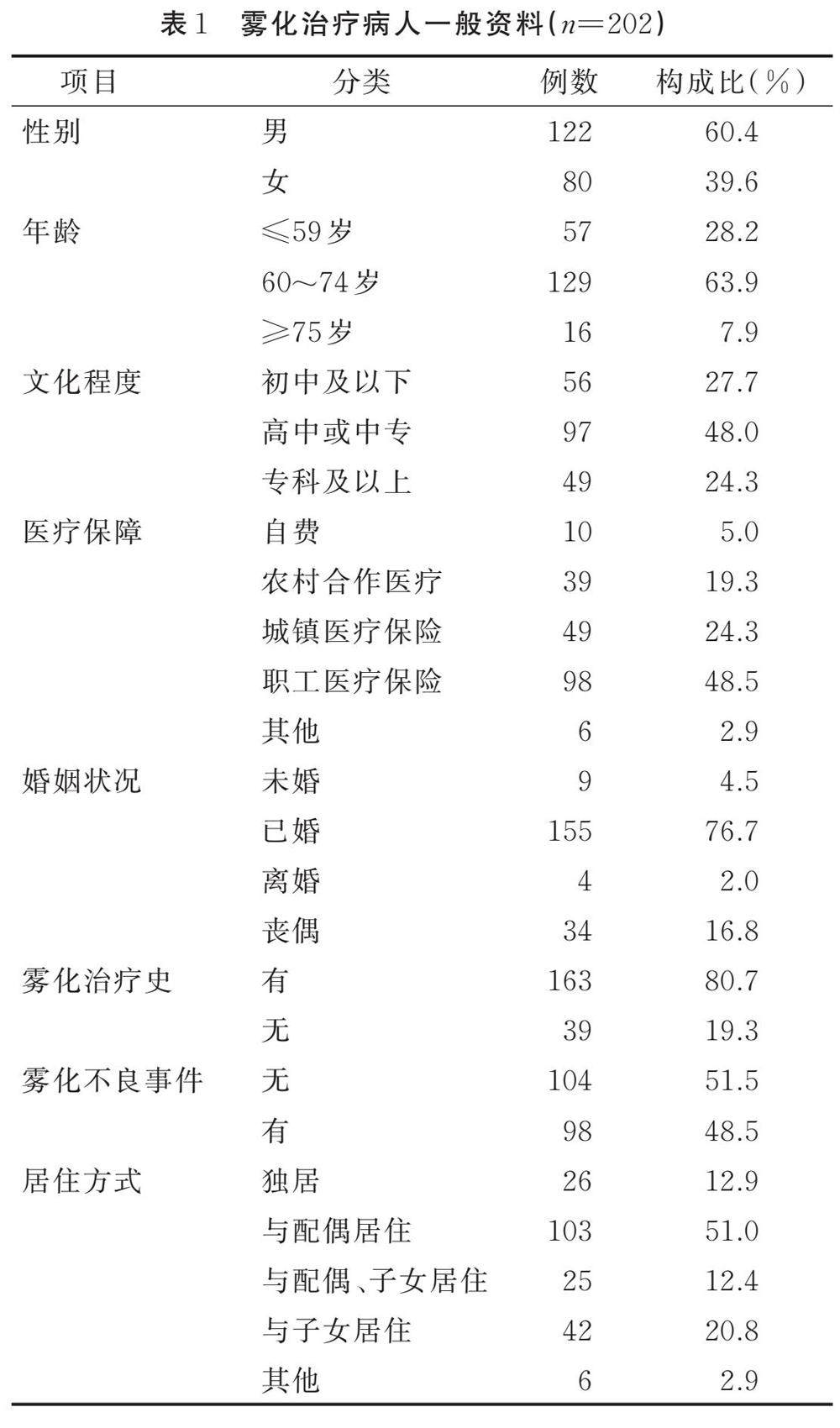 表1　雾化治疗病人一般资料($n=202$)

| 项目 | 分类 | 例数 | 构成比(%) |
|---|---|---|---|
| 性别 | 男 | 122 | 60.4 |
| | 女 | 80 | 39.6 |
| 年龄 | ≤59岁 | 57 | 28.2 |
| | 60～74岁 | 129 | 63.9 |
| | ≥75岁 | 16 | 7.9 |
| 文化程度 | 初中及以下 | 56 | 27.7 |
| | 高中或中专 | 97 | 48.0 |
| | 专科及以上 | 49 | 24.3 |
| 医疗保障 | 自费 | 10 | 5.0 |
| | 农村合作医疗 | 39 | 19.3 |
| | 城镇医疗保险 | 49 | 24.3 |
| | 职工医疗保险 | 98 | 48.5 |
| | 其他 | 6 | 2.9 |
| 婚姻状况 | 未婚 | 9 | 4.5 |
| | 已婚 | 155 | 76.7 |
| | 离婚 | 4 | 2.0 |
| | 丧偶 | 34 | 16.8 |
| 雾化治疗史 | 有 | 163 | 80.7 |
| | 无 | 39 | 19.3 |
| 雾化不良事件 | 无 | 104 | 51.5 |
| | 有 | 98 | 48.5 |
| 居住方式 | 独居 | 26 | 12.9 |
| | 与配偶居住 | 103 | 51.0 |
| | 与配偶、子女居住 | 25 | 12.4 |
| | 与子女居住 | 42 | 20.8 |
| | 其他 | 6 | 2.9 |